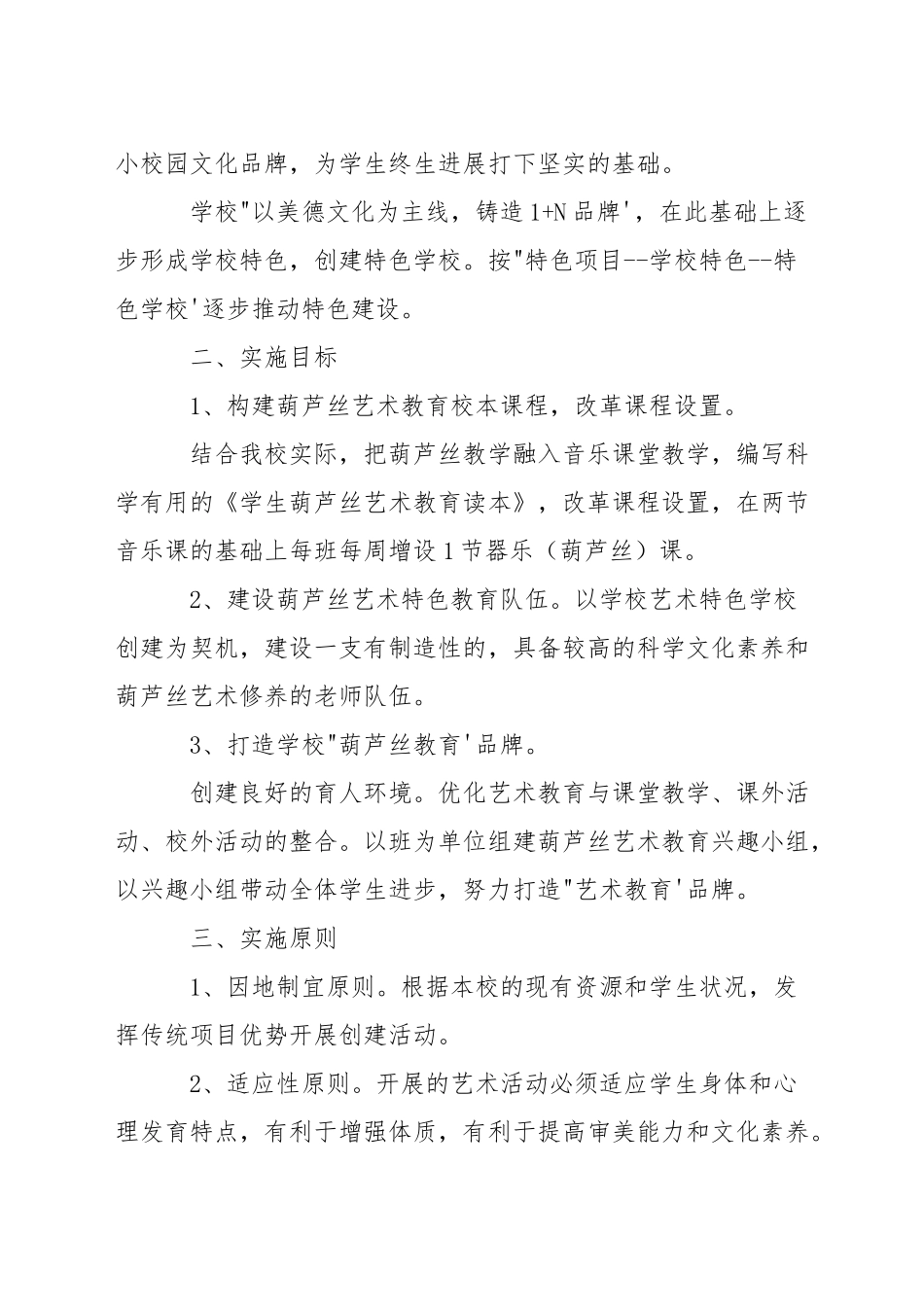 小校园文化品牌，为学生终生进展打下坚实的基础。

学校"以美德文化为主线，铸造1+N品牌'，在此基础上逐步形成学校特色，创建特色学校。按"特色项目--学校特色--特色学校'逐步推动特色建设。

二、实施目标

1、构建葫芦丝艺术教育校本课程，改革课程设置。

结合我校实际，把葫芦丝教学融入音乐课堂教学，编写科学有用的《学生葫芦丝艺术教育读本》，改革课程设置，在两节音乐课的基础上每班每周增设1节器乐（葫芦丝）课。

2、建设葫芦丝艺术特色教育队伍。以学校艺术特色学校创建为契机，建设一支有制造性的，具备较高的科学文化素养和葫芦丝艺术修养的老师队伍。

3、打造学校"葫芦丝教育'品牌。

创建良好的育人环境。优化艺术教育与课堂教学、课外活动、校外活动的整合。以班为单位组建葫芦丝艺术教育兴趣小组，以兴趣小组带动全体学生进步，努力打造"艺术教育'品牌。

三、实施原则

1、因地制宜原则。根据本校的现有资源和学生状况，发挥传统项目优势开展创建活动。

2、适应性原则。开展的艺术活动必须适应学生身体和心理发育特点，有利于增强体质，有利于提高审美能力和文化素养。